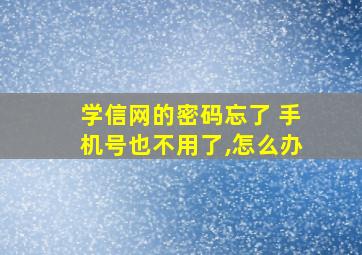 学信网的密码忘了 手机号也不用了,怎么办